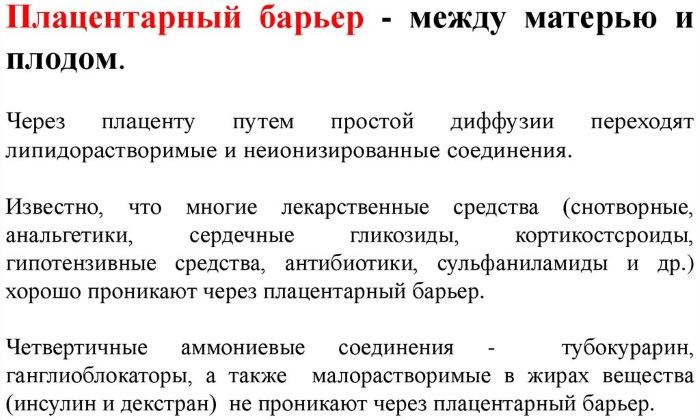 Плацентарный барьер - между матерью и плодом.

Через плаценту путем простой диффузии переходят липидорастворимые и неионизированные соединения.

Известно, что многие лекарственные средства (снотворные, анальгетики, сердечные гликозиды, кортикостсроиды, гипотензивные средства, антибиотики, сульфаниламиды и др.) хорошо проникают через плацентарный барьер.

Четвертичные аммониевые соединения - тубокурарин, ганглиоблокаторы, а также малорастворимые в жирах вещества (инсулин и декстран) не проникают через плацентарный барьер.